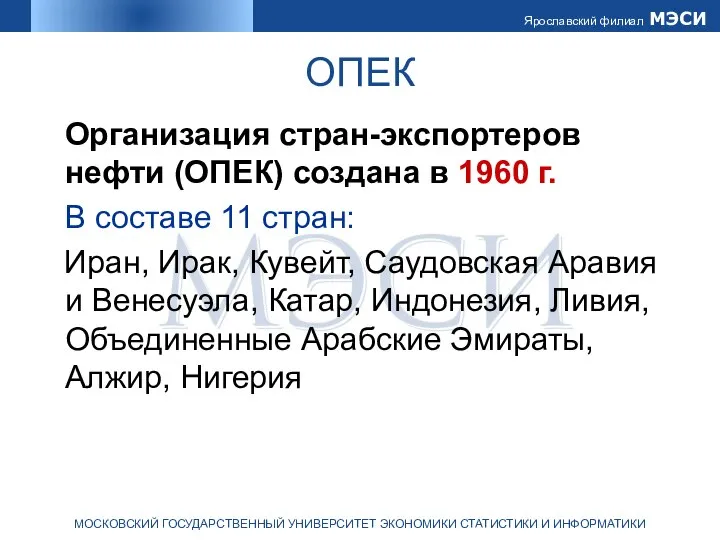 Ярославский филиал МЭСИ

ОПЕК

Организация стран-экспортеров нефти (ОПЕК) создана в 1960 г.

В составе 11 стран:

Иран, Ирак, Кувейт, Саудовская Аравия и Венесуэла, Катар, Индонезия, Ливия, Объединенные Арабские Эмираты, Алжир, Нигерия

МЭСИ

МОСКОВСКИЙ ГОСУДАРСТВЕННЫЙ УНИВЕРСИТЕТ ЭКОНОМИКИ СТАТИСТИКИ И ИНФОРМАТИКИ